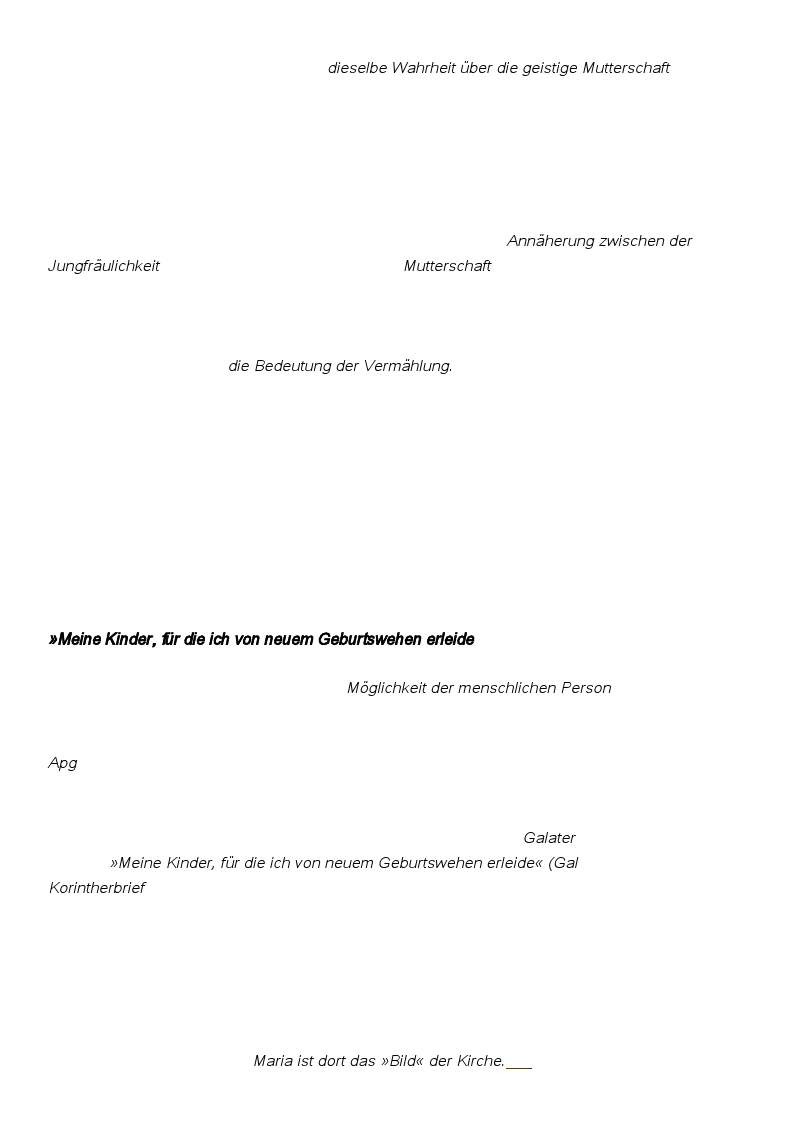 dieselbe Wahrheit über die geistige Mutterschaft

Annäherung zwischen der Jungfräulichkeit Mutterschaft

die Bedeutung der Vermählung.

»Meine Kinder, für die ich von neuem Geburtswehen erleide

Möglichkeit der menschlichen Person

Apg

Galater »Meine Kinder, für die ich von neuem Geburtswehen erleide« (Gal Korintherbrief

Maria ist dort das »Bild« der Kirche.